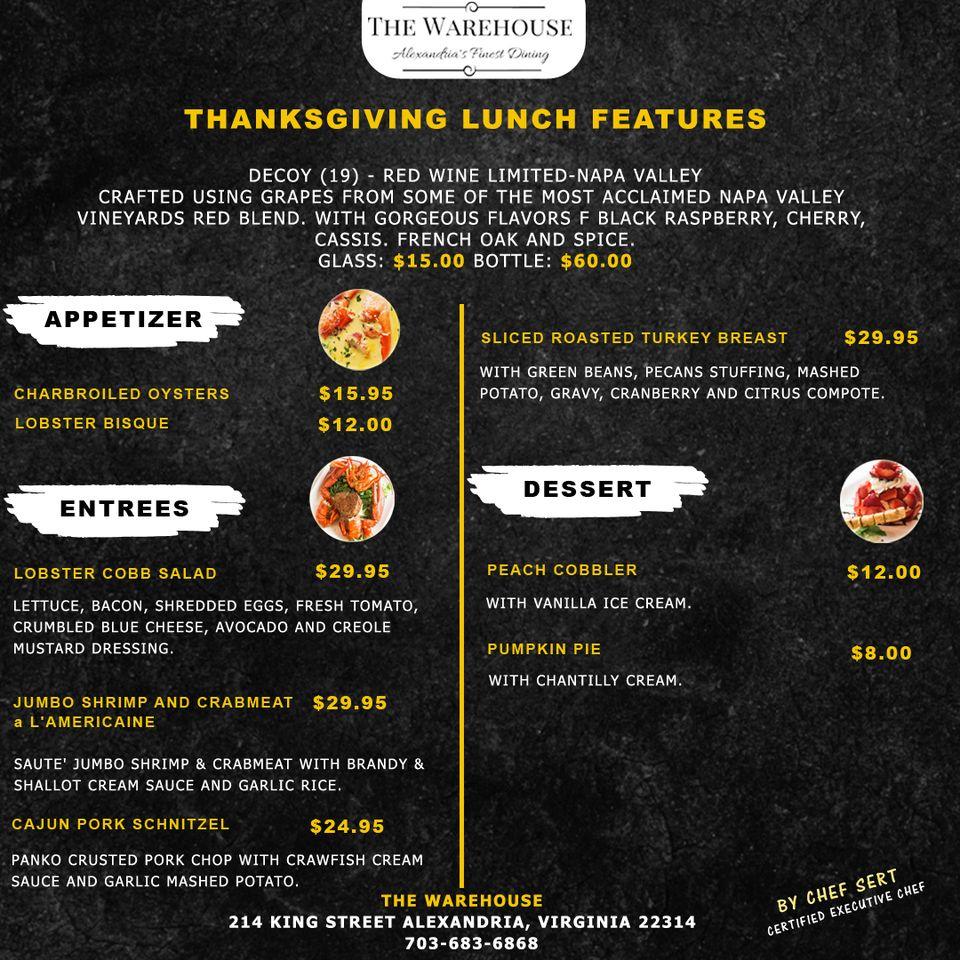 THE WAREHOUSE
Alexandria's Finest Dining

THANKSGIVING LUNCH FEATURES

DECOY (19) - RED WINE LIMITED-NAPA VALLEY
CRAFTED USING GRAPES FROM SOME OF THE MOST ACCLAIMED NAPA VALLEY VINEYARDS RED BLEND. WITH GORGEOUS FLAVORS F BLACK RASPBERRY, CHERRY, CASSIS. FRENCH OAK AND SPICE.
GLASS: $15.00 BOTTLE: $60.00

APPETIZER

CHARBROILED OYSTERS $15.95
LOBSTER BISQUE $12.00

ENTREES

LOBSTER COBB SALAD $29.95
LETTUCE, BACON, SHREDDED EGGS, FRESH TOMATO, CRUMBLED BLUE CHEESE, AVOCADO AND CREOLE MUSTARD DRESSING.

JUMBO SHRIMP AND CRABMEAT a L'AMERICAINE $29.95
SAUTE' JUMBO SHRIMP & CRABMEAT WITH BRANDY & SHALLOT CREAM SAUCE AND GARLIC RICE.

CAJUN PORK SCHNITZEL $24.95
PANKO CRUSTED PORK CHOP WITH CRAWFISH CREAM SAUCE AND GARLIC MASHED POTATO.

SLICED ROASTED TURKEY BREAST $29.95
WITH GREEN BEANS, PECANS STUFFING, MASHED POTATO, GRAVY, CRANBERRY AND CITRUS COMPOTE.

DESSERT

PEACH COBBLER $12.00
WITH VANILLA ICE CREAM.

PUMPKIN PIE $8.00
WITH CHANTILLY CREAM.

THE WAREHOUSE
214 KING STREET ALEXANDRIA, VIRGINIA 22314
703-683-6868

BY CHEF SERT
CERTIFIED EXECUTIVE CHEF